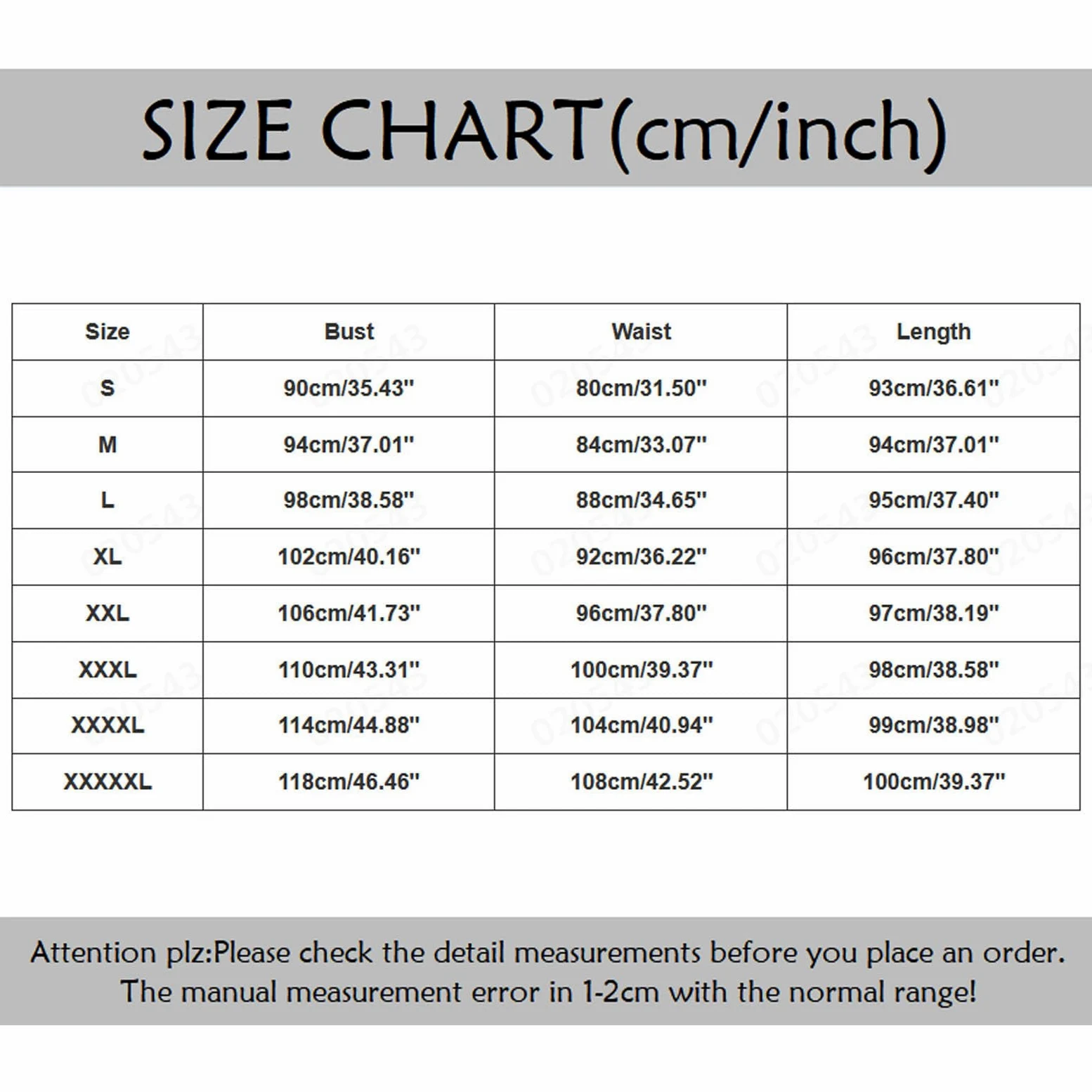 SIZE CHART(cm/inch)

| Size | Bust | Waist | Length |
|---|---|---|---|
| S | 90cm/35.43" | 80cm/31.50" | 93cm/36.61" |
| M | 94cm/37.01" | 84cm/33.07" | 94cm/37.01" |
| L | 98cm/38.58" | 88cm/34.65" | 95cm/37.40" |
| XL | 102cm/40.16" | 92cm/36.22" | 96cm/37.80" |
| XXL | 106cm/41.73" | 96cm/37.80" | 97cm/38.19" |
| XXXL | 110cm/43.31" | 100cm/39.37" | 98cm/38.58" |
| XXXXL | 114cm/44.88" | 104cm/40.94" | 99cm/38.98" |
| XXXXXL | 118cm/46.46" | 108cm/42.52" | 100cm/39.37" |

Attention plz:Please check the detail measurements before you place an order. The manual measurement error in 1-2cm with the normal range!